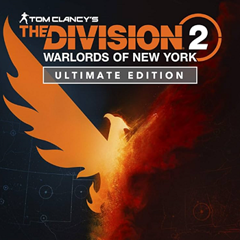 TOM CLANCY'S
THE DIVISION 2
WARLORDS OF NEW YORK
ULTIMATE EDITION